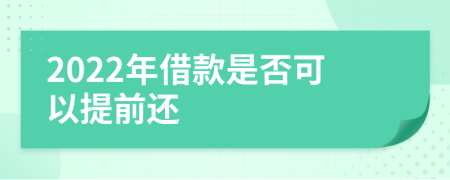 2022年借款是否可以提前还